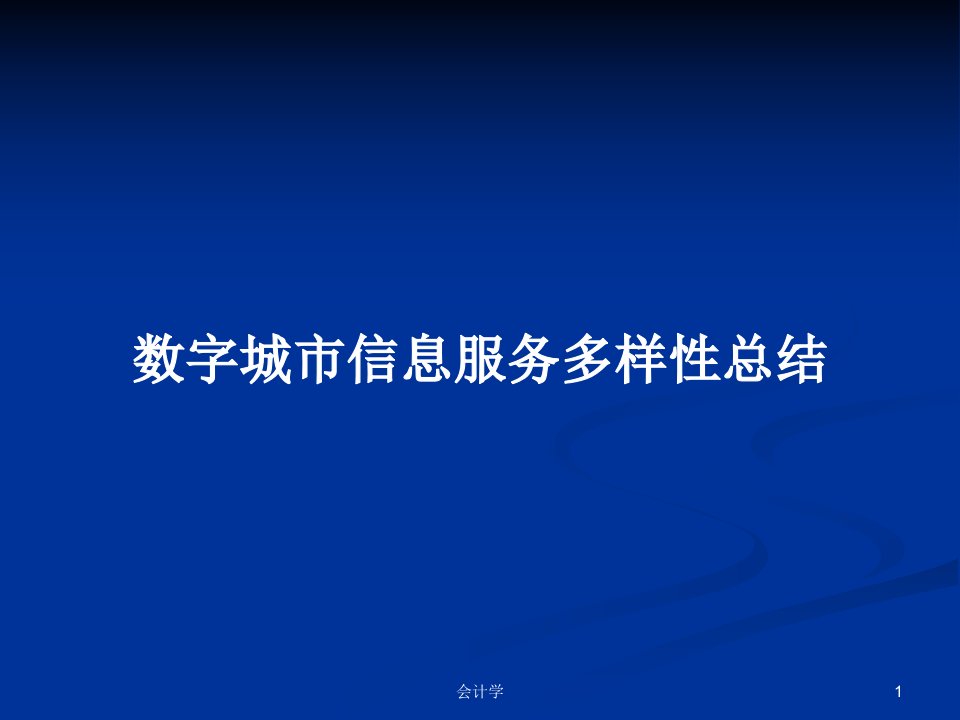 数字城市信息服务多样性总结

会计学

1